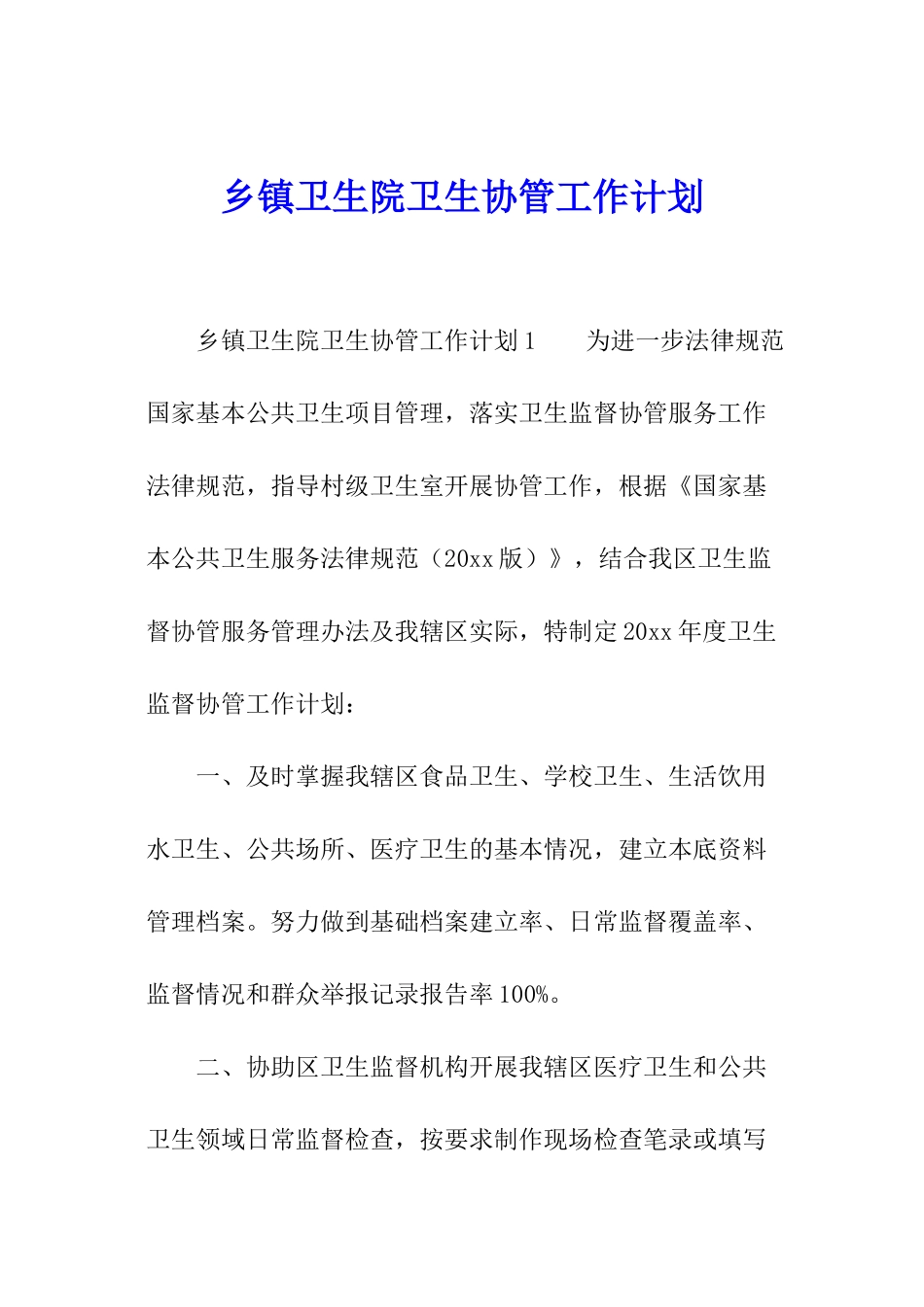 乡镇卫生院卫生协管工作计划

乡镇卫生院卫生协管工作计划1　　为进一步法律规范国家基本公共卫生项目管理，落实卫生监督协管服务工作法律规范，指导村级卫生室开展协管工作，根据《国家基本公共卫生服务法律规范（20xx版）》，结合我区卫生监督协管服务管理办法及我辖区实际，特制定20xx年度卫生监督协管工作计划：

一、及时掌握我辖区食品卫生、学校卫生、生活饮用水卫生、公共场所、医疗卫生的基本情况，建立本底资料管理档案。努力做到基础档案建立率、日常监督覆盖率、监督情况和群众举报记录报告率100%。

二、协助区卫生监督机构开展我辖区医疗卫生和公共卫生领域日常监督检查，按要求制作现场检查笔录或填写